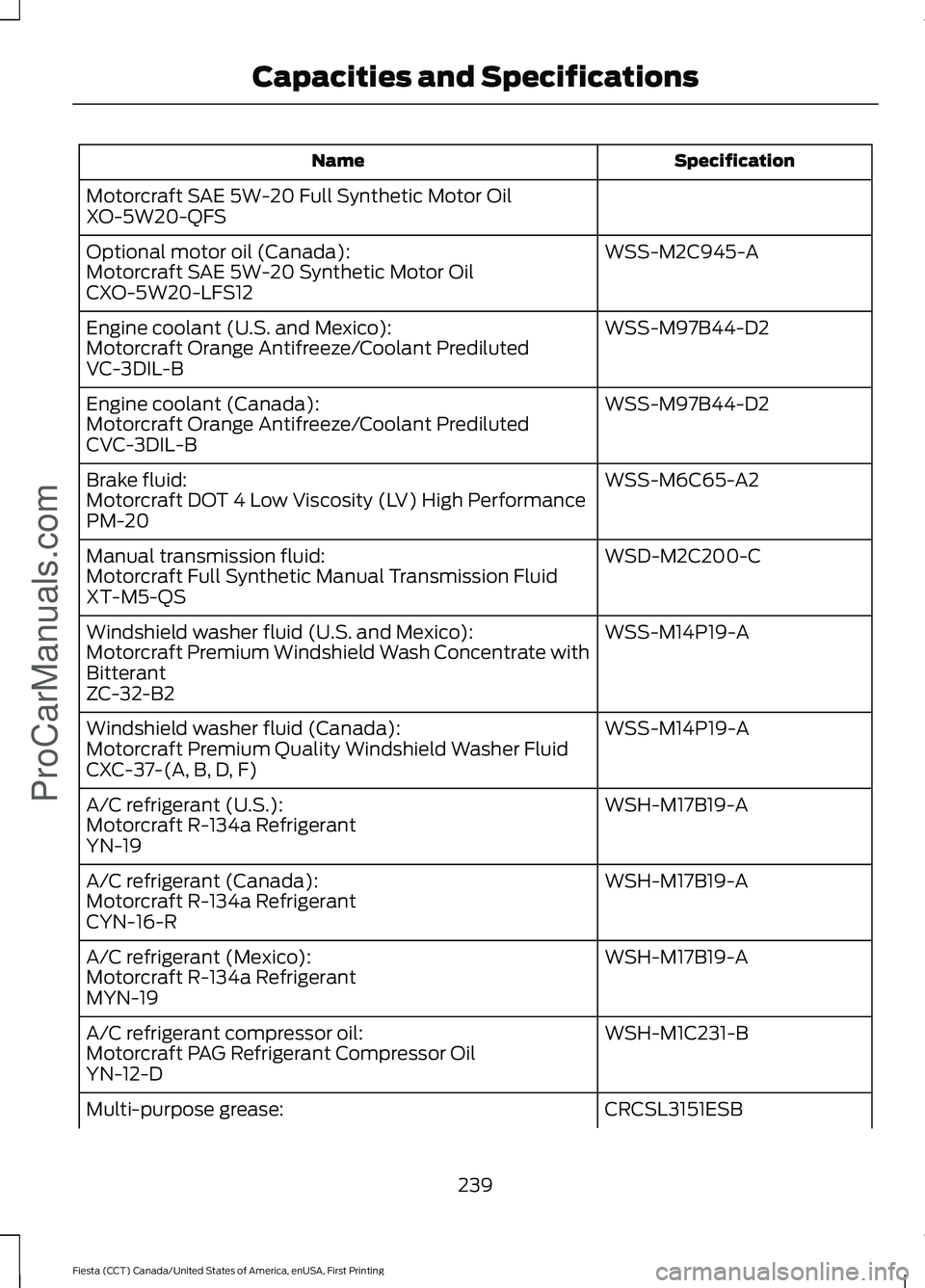 Capacities and Specifications

| Name | Specification |
|---|---|
| Motorcraft SAE 5W-20 Full Synthetic Motor Oil XO-5W20-QFS | |
| Optional motor oil (Canada): Motorcraft SAE 5W-20 Synthetic Motor Oil CXO-5W20-LFS12 | WSS-M2C945-A |
| Engine coolant (U.S. and Mexico): Motorcraft Orange Antifreeze/Coolant Prediluted VC-3DIL-B | WSS-M97B44-D2 |
| Engine coolant (Canada): Motorcraft Orange Antifreeze/Coolant Prediluted CVC-3DIL-B | WSS-M97B44-D2 |
| Brake fluid: Motorcraft DOT 4 Low Viscosity (LV) High Performance PM-20 | WSS-M6C65-A2 |
| Manual transmission fluid: Motorcraft Full Synthetic Manual Transmission Fluid XT-M5-QS | WSD-M2C200-C |
| Windshield washer fluid (U.S. and Mexico): Motorcraft Premium Windshield Wash Concentrate with Bitterant ZC-32-B2 | WSS-M14P19-A |
| Windshield washer fluid (Canada): Motorcraft Premium Quality Windshield Washer Fluid CXC-37-(A, B, D, F) | WSS-M14P19-A |
| A/C refrigerant (U.S.): Motorcraft R-134a Refrigerant YN-19 | WSH-M17B19-A |
| A/C refrigerant (Canada): Motorcraft R-134a Refrigerant CYN-16-R | WSH-M17B19-A |
| A/C refrigerant (Mexico): Motorcraft R-134a Refrigerant MYN-19 | WSH-M17B19-A |
| A/C refrigerant compressor oil: Motorcraft PAG Refrigerant Compressor Oil YN-12-D | WSH-M1C231-B |
| Multi-purpose grease: | CRCSL3151ESB |

239

Fiesta (CCT) Canada/United States of America, enUSA, First Printing

ProCarManuals.com

carmanualsonline.info